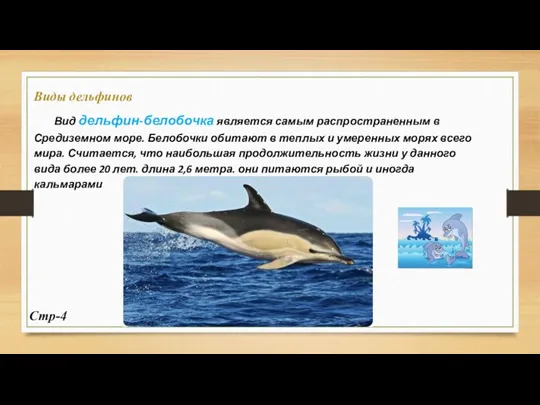 Виды дельфинов

Вид дельфин-белобочка является самым распространенным в Средиземном море. Белобочки обитают в теплых и умеренных морях всего мира. Считается, что наибольшая продолжительность жизни у данного вида более 20 лет. длина 2,6 метра. они питаются рыбой и иногда кальмарами

Стр-4